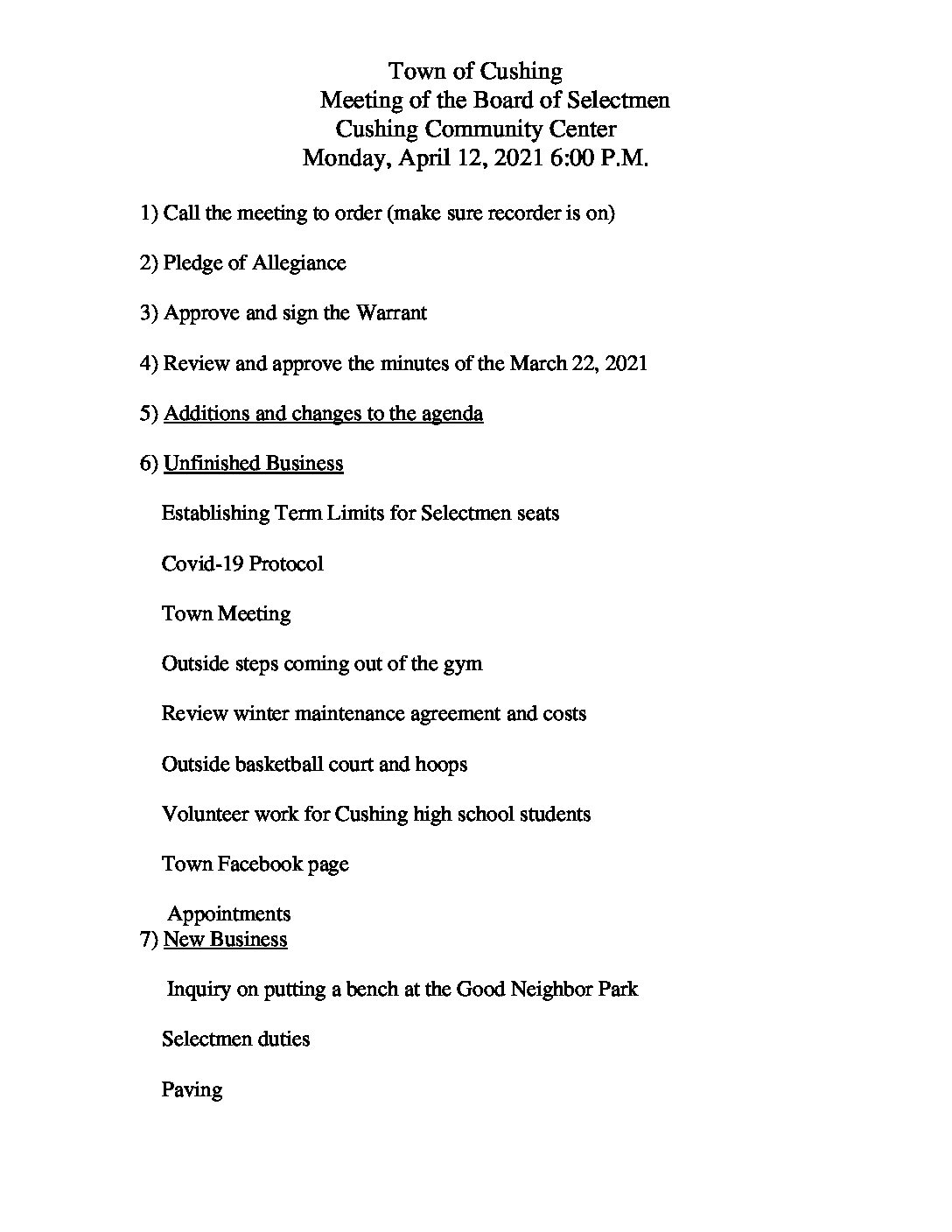 Town of Cushing
Meeting of the Board of Selectmen
Cushing Community Center
Monday, April 12, 2021 6:00 P.M.

1) Call the meeting to order (make sure recorder is on)

2) Pledge of Allegiance

3) Approve and sign the Warrant

4) Review and approve the minutes of the March 22, 2021

5) Additions and changes to the agenda

6) Unfinished Business

Establishing Term Limits for Selectmen seats

Covid-19 Protocol

Town Meeting

Outside steps coming out of the gym

Review winter maintenance agreement and costs

Outside basketball court and hoops

Volunteer work for Cushing high school students

Town Facebook page

Appointments

7) New Business

Inquiry on putting a bench at the Good Neighbor Park

Selectmen duties

Paving